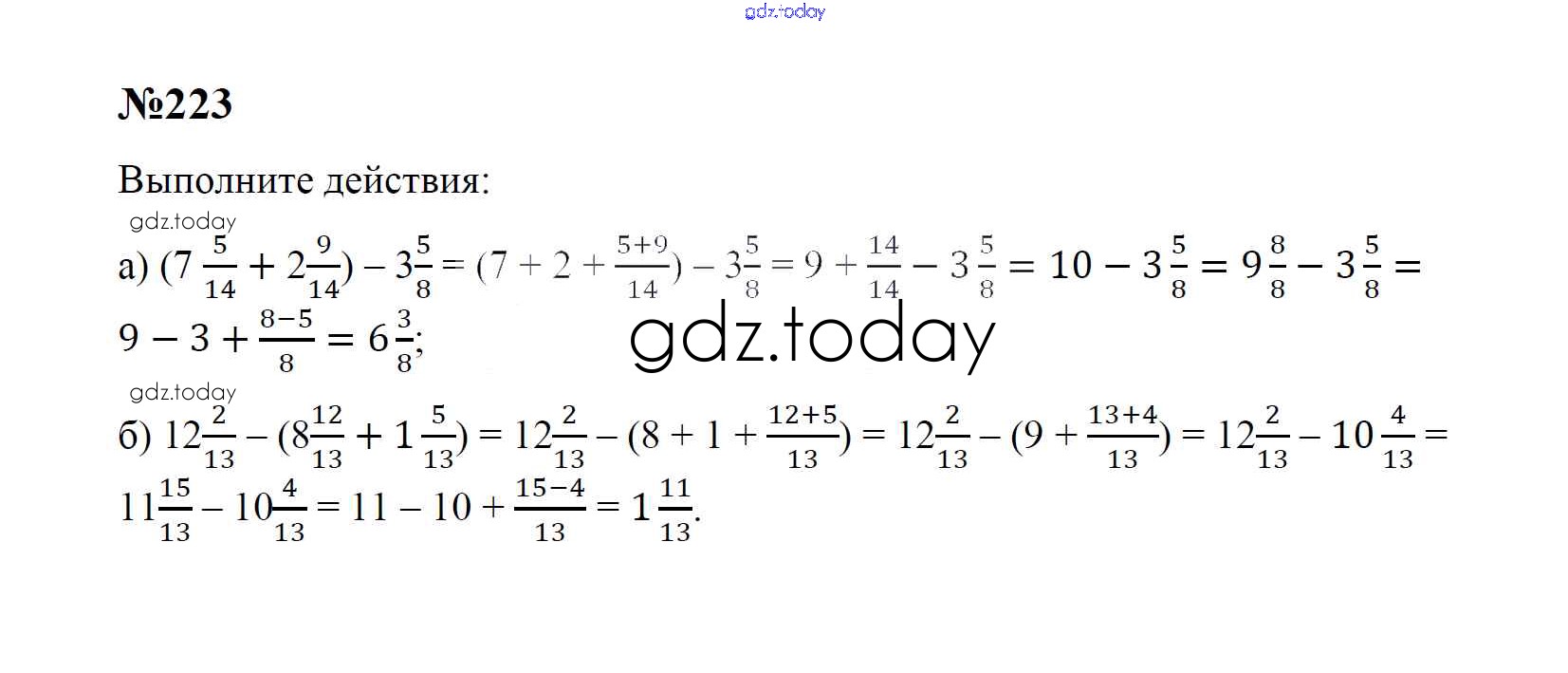 №223

Выполните действия:

а) $(7\frac{5}{14} + 2\frac{9}{14}) - 3\frac{5}{8} = (7 + 2 + \frac{5+9}{14}) - 3\frac{5}{8} = 9 + \frac{14}{14} - 3\frac{5}{8} = 10 - 3\frac{5}{8} = 9\frac{8}{8} - 3\frac{5}{8} = 9 - 3 + \frac{8-5}{8} = 6\frac{3}{8}$;

б) $12\frac{2}{13} - (8\frac{12}{13} + 1\frac{5}{13}) = 12\frac{2}{13} - (8 + 1 + \frac{12+5}{13}) = 12\frac{2}{13} - (9 + \frac{13+4}{13}) = 12\frac{2}{13} - 10\frac{4}{13} = 11\frac{15}{13} - 10\frac{4}{13} = 11 - 10 + \frac{15-4}{13} = 1\frac{11}{13}$.

gdz.today